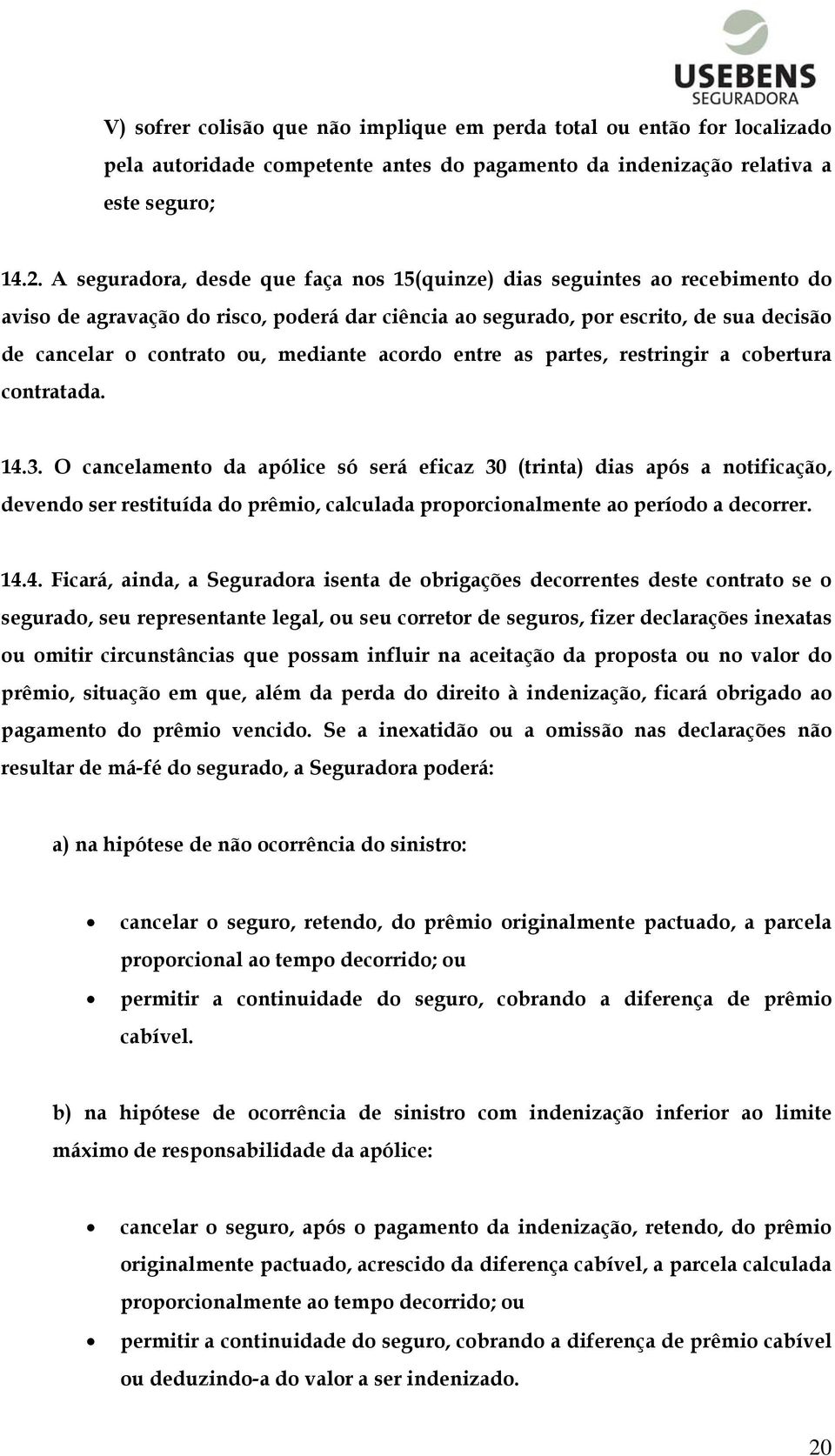 USEBENS
SEGURADORA

V) sofrer colisão que não implique em perda total ou então for localizado pela autoridade competente antes do pagamento da indenização relativa a este seguro;

14.2. A seguradora, desde que faça nos 15(quinze) dias seguintes ao recebimento do aviso de agravação do risco, poderá dar ciência ao segurado, por escrito, de sua decisão de cancelar o contrato ou, mediante acordo entre as partes, restringir a cobertura contratada.

14.3. O cancelamento da apólice só será eficaz 30 (trinta) dias após a notificação, devendo ser restituída do prêmio, calculada proporcionalmente ao período a decorrer.

14.4. Ficará, ainda, a Seguradora isenta de obrigações decorrentes deste contrato se o segurado, seu representante legal, ou seu corretor de seguros, fizer declarações inexatas ou omitir circunstâncias que possam influir na aceitação da proposta ou no valor do prêmio, situação em que, além da perda do direito à indenização, ficará obrigado ao pagamento do prêmio vencido. Se a inexatidão ou a omissão nas declarações não resultar de má-fé do segurado, a Seguradora poderá:

a) na hipótese de não ocorrência do sinistro:

• cancelar o seguro, retendo, do prêmio originalmente pactuado, a parcela proporcional ao tempo decorrido; ou
• permitir a continuidade do seguro, cobrando a diferença de prêmio cabível.

b) na hipótese de ocorrência de sinistro com indenização inferior ao limite máximo de responsabilidade da apólice:

• cancelar o seguro, após o pagamento da indenização, retendo, do prêmio originalmente pactuado, acrescido da diferença cabível, a parcela calculada proporcionalmente ao tempo decorrido; ou
• permitir a continuidade do seguro, cobrando a diferença de prêmio cabível ou deduzindo-a do valor a ser indenizado.

20